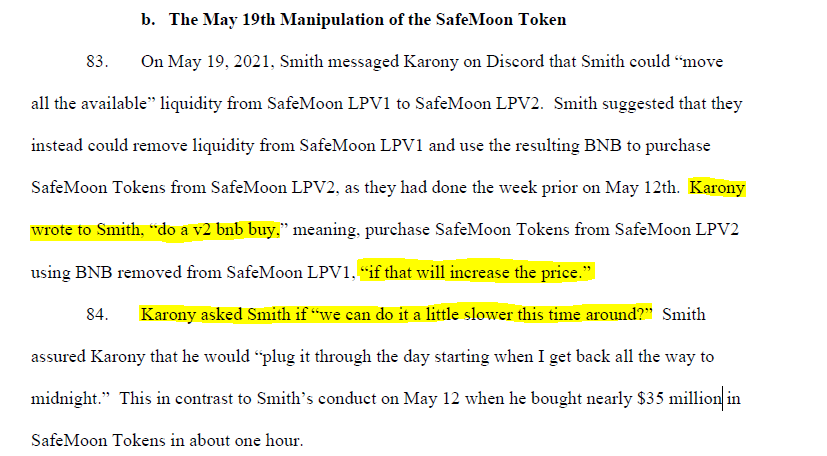 b. The May 19th Manipulation of the SafeMoon Token

83. On May 19, 2021, Smith messaged Karony on Discord that Smith could "move all the available" liquidity from SafeMoon LPV1 to SafeMoon LPV2. Smith suggested that they instead could remove liquidity from SafeMoon LPV1 and use the resulting BNB to purchase SafeMoon Tokens from SafeMoon LPV2, as they had done the week prior on May 12th. Karony wrote to Smith, "do a v2 bnb buy," meaning, purchase SafeMoon Tokens from SafeMoon LPV2 using BNB removed from SafeMoon LPV1, "if that will increase the price."

84. Karony asked Smith if "we can do it a little slower this time around?" Smith assured Karony that he would "plug it through the day starting when I get back all the way to midnight." This in contrast to Smith's conduct on May 12 when he bought nearly $35 million in SafeMoon Tokens in about one hour.